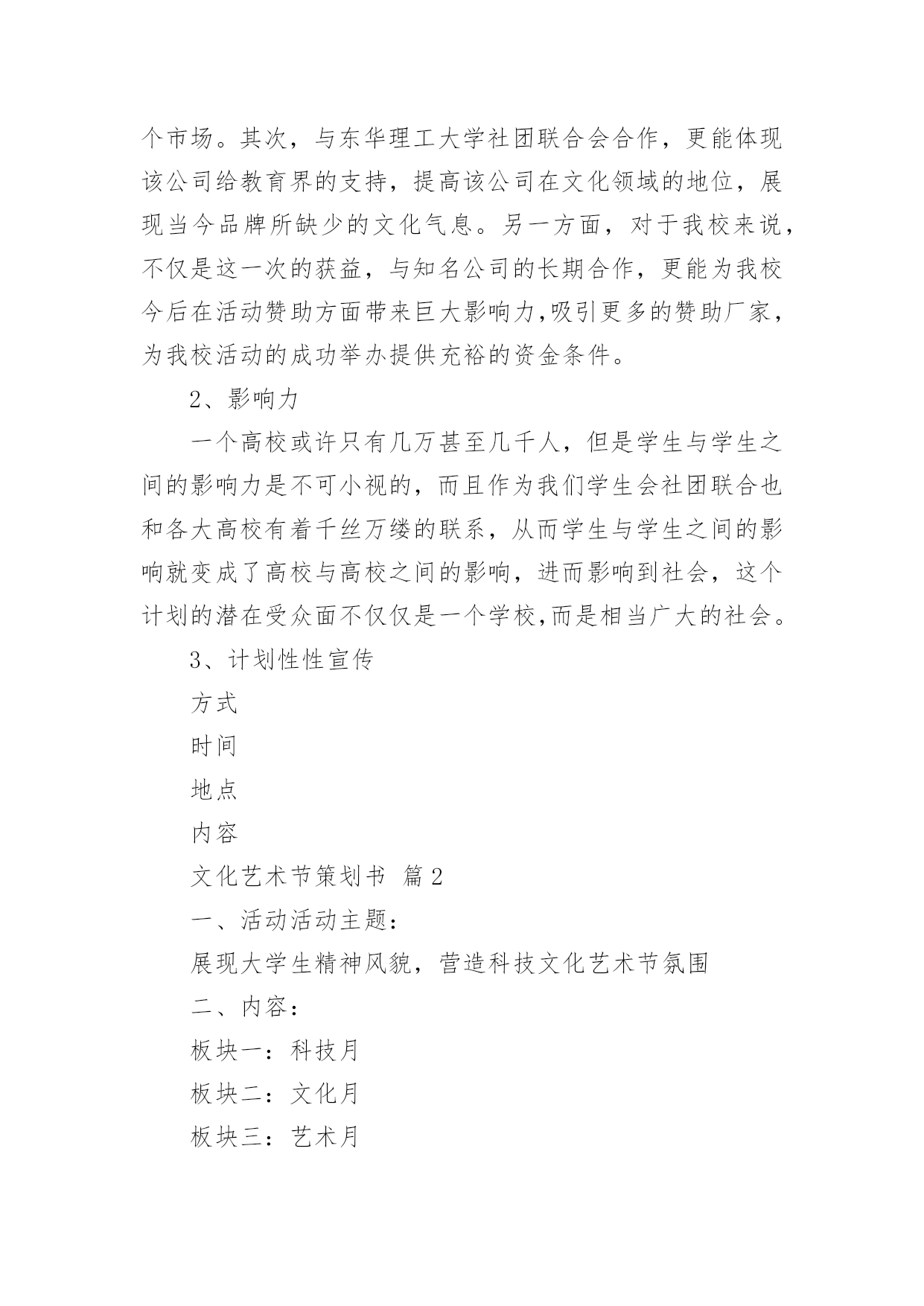 个市场。其次，与东华理工大学社团联合会合作，更能体现该公司给教育界的支持，提高该公司在文化领域的地位，展现当今品牌所缺少的文化气息。另一方面，对于我校来说，不仅是这一次的获益，与知名公司的长期合作，更能为我校今后在活动赞助方面带来巨大影响力,吸引更多的赞助厂家，为我校活动的成功举办提供充裕的资金条件。

2、影响力

一个高校或许只有几万甚至几千人，但是学生与学生之间的影响力是不可小视的，而且作为我们学生会社团联合也和各大高校有着千丝万缕的联系，从而学生与学生之间的影响就变成了高校与高校之间的影响，进而影响到社会，这个计划的潜在受众面不仅仅是一个学校,而是相当广大的社会。

3、计划性性宣传

方式

时间

地点

内容

文化艺术节策划书 篇2

一、活动活动主题：

展现大学生精神风貌，营造科技文化艺术节氛围

二、内容：

板块一：科技月

板块二：文化月

板块三：艺术月